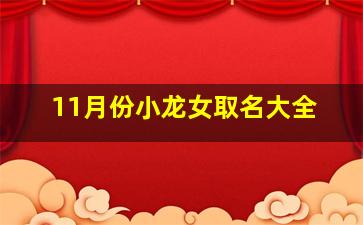 11月份小龙女取名大全